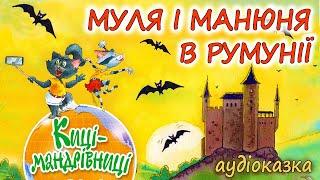 МУЛЯ І МАНЮНЯ В РУМУНІЇ

Киці-мандрівниці

аудіоказка